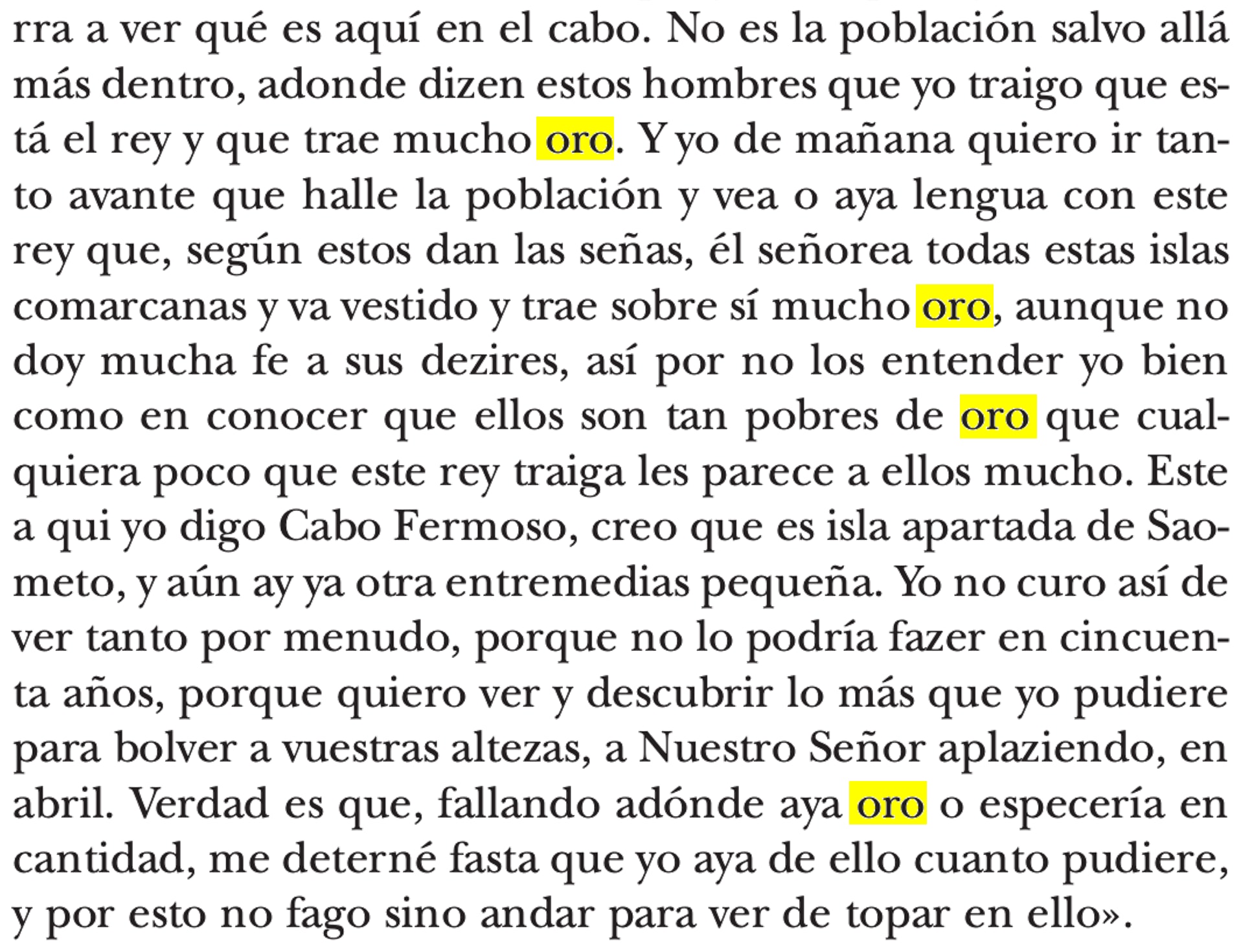 rra a ver qué es aquí en el cabo. No es la población salvo allá más dentro, adonde dizen estos hombres que yo traigo que está el rey y que trae mucho oro. Y yo de mañana quiero ir tanto avante que halle la población y vea o aya lengua con este rey que, según estos dan las señas, él señorea todas estas islas comarcanas y va vestido y trae sobre sí mucho oro, aunque no doy mucha fe a sus dezires, así por no los entender yo bien como en conocer que ellos son tan pobres de oro que cualquiera poco que este rey traiga les parece a ellos mucho. Este a qui yo digo Cabo Fermoso, creo que es isla apartada de Saometo, y aún ay ya otra entremedias pequeña. Yo no curo así de ver tanto por menudo, porque no lo podría fazer en cincuenta años, porque quiero ver y descubrir lo más que yo pudiere para bolver a vuestras altezas, a Nuestro Señor aplaziendo, en abril. Verdad es que, fallando adónde aya oro o especería en cantidad, me deterné fasta que yo aya de ello cuanto pudiere, y por esto no fago sino andar para ver de topar en ello».